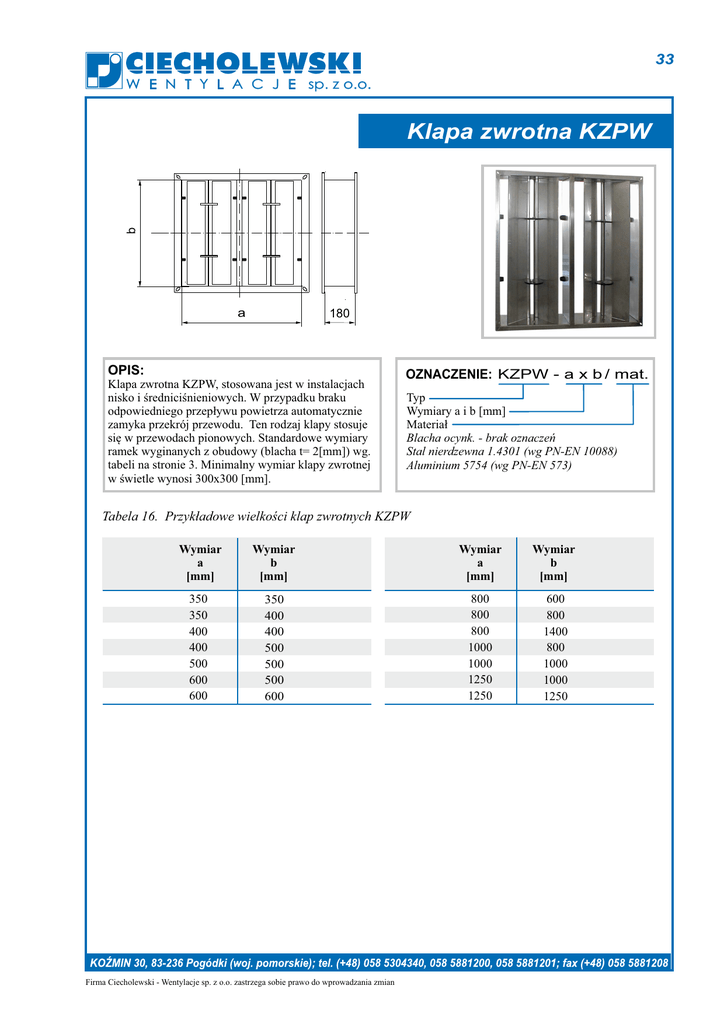 CIECHOLEWSKI
WENTYLACJE sp. z o.o.

33

Klapa zwrotna KZPW

b

a

180

OPIS:
Klapa zwrotna KZPW, stosowana jest w instalacjach nisko i średniciśnieniowych. W przypadku braku odpowiedniego przepływu powietrza automatycznie zamyka przekrój przewodu. Ten rodzaj klapy stosuje się w przewodach pionowych. Standardowe wymiary ramek wyginanych z obudowy (blacha t= 2[mm]) wg. tabeli na stronie 3. Minimalny wymiar klapy zwrotnej w świetle wynosi 300x300 [mm].

OZNACZENIE: KZPW - a x b / mat.
Typ
Wymiary a i b [mm]
Materiał
Blacha ocynk. - brak oznaczeń
Stal nierdzewna 1.4301 (wg PN-EN 10088)
Aluminium 5754 (wg PN-EN 573)

Tabela 16. Przykładowe wielkości klap zwrotnych KZPW

| Wymiar a [mm] | Wymiar b [mm] |
|---|---|
| 350 | 350 |
| 350 | 400 |
| 400 | 400 |
| 400 | 500 |
| 500 | 500 |
| 600 | 500 |
| 600 | 600 |

| Wymiar a [mm] | Wymiar b [mm] |
|---|---|
| 800 | 600 |
| 800 | 800 |
| 800 | 1400 |
| 1000 | 800 |
| 1000 | 1000 |
| 1250 | 1000 |
| 1250 | 1250 |

KOŹMIN 30, 83-236 Pogódki (woj. pomorskie); tel. (+48) 058 5304340, 058 5881200, 058 5881201; fax (+48) 058 5881208

Firma Ciecholewski - Wentylacje sp. z o.o. zastrzega sobie prawo do wprowadzania zmian